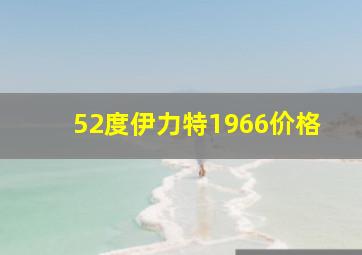 52度伊力特1966价格